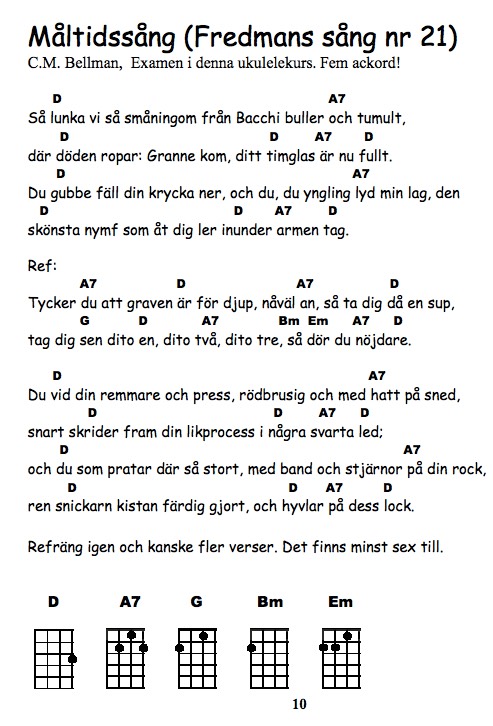 Måltidssång (Fredmans sång nr 21)
C.M. Bellman, Examen i denna ukulelekurs. Fem ackord!

D A7
Så lunka vi så småningom från Bacchi buller och tumult,
D D A7 D
där döden ropar: Granne kom, ditt timglas är nu fullt.
D A7
Du gubbe fäll din krycka ner, och du, du yngling lyd min lag, den
D D A7 D
skönsta nymf som åt dig ler inunder armen tag.

Ref:
A7 D A7 D
Tycker du att graven är för djup, nåväl an, så ta dig då en sup,
G D A7 Bm Em A7 D
tag dig sen dito en, dito två, dito tre, så dör du nöjdare.

D A7
Du vid din remmare och press, rödbrusig och med hatt på sned,
D D A7 D
snart skrider fram din likprocess i några svarta led;
D A7
och du som pratar där så stort, med band och stjärnor på din rock,
D D A7 D
ren snickarn kistan färdig gjort, och hyvlar på dess lock.

Refräng igen och kanske fler verser. Det finns minst sex till.

D A7 G Bm Em

10